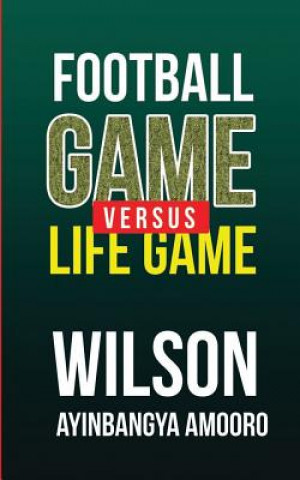 FOOTBALL
GAME
VERSUS
LIFE GAME

WILSON
AYINBANGYA AMOORO